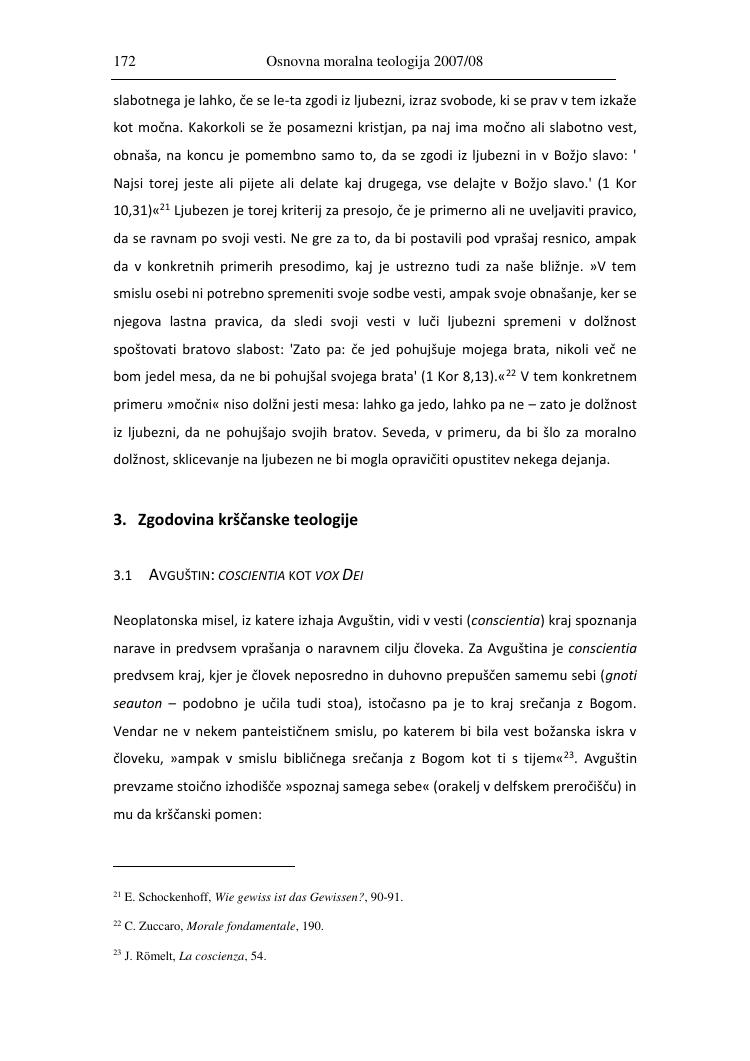 172 Osnovna moralna teologija 2007/08

slabotnega je lahko, če se le-ta zgodi iz ljubezni, izraz svobode, ki se prav v tem izkaže kot močna. Kakorkoli se že posamezni kristjan, pa naj ima močno ali slabotno vest, obnaša, na koncu je pomembno samo to, da se zgodi iz ljubezni in v Božjo slavo: ' Najsi torej jeste ali pijete ali delate kaj drugega, vse delajte v Božjo slavo.' (1 Kor 10,31)«$^{21}$ Ljubezen je torej kriterij za presojo, če je primerno ali ne uveljaviti pravico, da se ravnam po svoji vesti. Ne gre za to, da bi postavili pod vprašaj resnico, ampak da v konkretnih primerih presodimo, kaj je ustrezno tudi za naše bližnje. »V tem smislu osebi ni potrebno spremeniti svoje sodbe vesti, ampak svoje obnašanje, ker se njegova lastna pravica, da sledi svoji vesti v luči ljubezni spremeni v dolžnost spoštovati bratovo slabost: 'Zato pa: če jed pohujšuje mojega brata, nikoli več ne bom jedel mesa, da ne bi pohujšal svojega brata' (1 Kor 8,13).«$^{22}$ V tem konkretnem primeru »močni« niso dolžni jesti mesa: lahko ga jedo, lahko pa ne – zato je dolžnost iz ljubezni, da ne pohujšajo svojih bratov. Seveda, v primeru, da bi šlo za moralno dolžnost, sklicevanje na ljubezen ne bi mogla opravičiti opustitev nekega dejanja.

3. Zgodovina krščanske teologije

3.1 AVGUŠTIN: COSCIENTIA KOT VOX DEI

Neoplatonska misel, iz katere izhaja Avguštin, vidi v vesti (conscientia) kraj spoznanja narave in predvsem vprašanja o naravnem cilju človeka. Za Avguština je conscientia predvsem kraj, kjer je človek neposredno in duhovno prepuščen samemu sebi (gnoti seauton – podobno je učila tudi stoa), istočasno pa je to kraj srečanja z Bogom. Vendar ne v nekem panteističnem smislu, po katerem bi bila vest božanska iskra v človeku, »ampak v smislu bibličnega srečanja z Bogom kot ti s tijem«$^{23}$. Avguštin prevzame stoično izhodišče »spoznaj samega sebe« (orakelj v delfskem preročišču) in mu da krščanski pomen:

$^{21}$ E. Schockenhoff, Wie gewiss ist das Gewissen?, 90-91.

$^{22}$ C. Zuccaro, Morale fondamentale, 190.

$^{23}$ J. Römelt, La coscienza, 54.